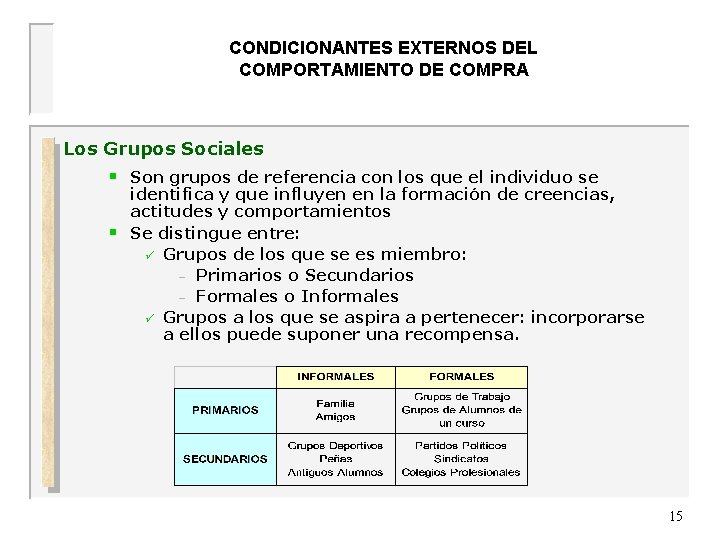 CONDICIONANTES EXTERNOS DEL COMPORTAMIENTO DE COMPRA

Los Grupos Sociales

▪ Son grupos de referencia con los que el individuo se identifica y que influyen en la formación de creencias, actitudes y comportamientos

▪ Se distingue entre:

✓ Grupos de los que se es miembro:

– Primarios o Secundarios

– Formales o Informales

✓ Grupos a los que se aspira a pertenecer: incorporarse a ellos puede suponer una recompensa.

| | INFORMALES | FORMALES |
|---|---|---|
| PRIMARIOS | Familia Amigos | Grupos de Trabajo Grupos de Alumnos de un curso |
| SECUNDARIOS | Grupos Deportivos Peñas Antiguos Alumnos | Partidos Políticos Sindicatos Colegios Profesionales |

15